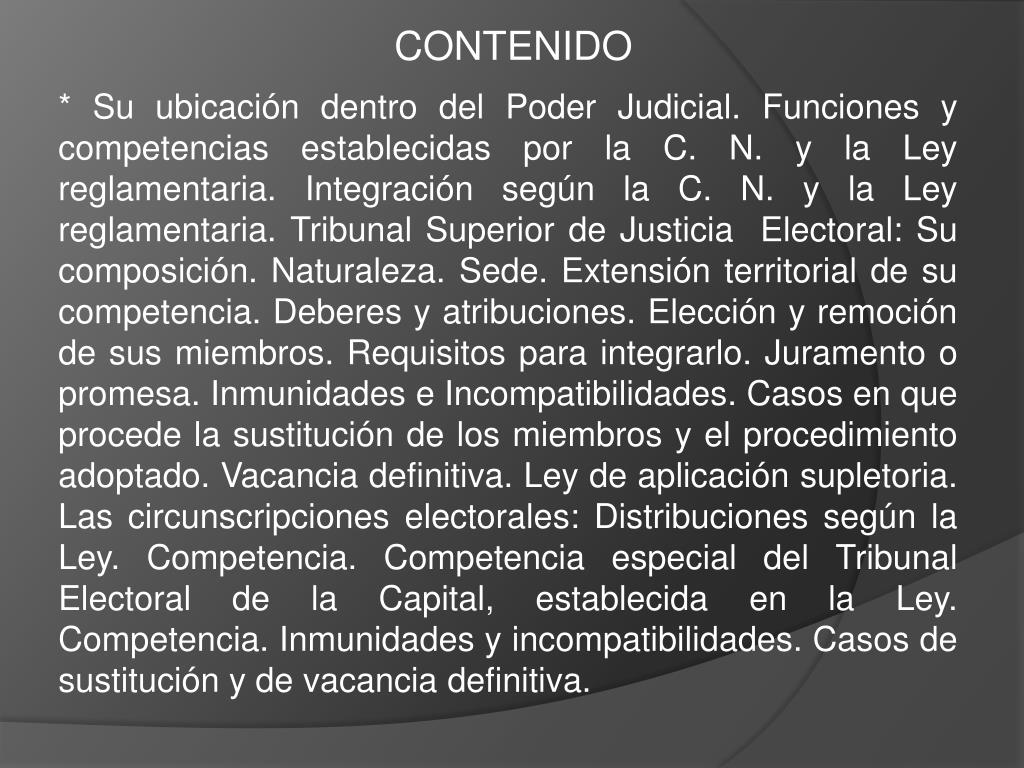 CONTENIDO

* Su ubicación dentro del Poder Judicial. Funciones y competencias establecidas por la C. N. y la Ley reglamentaria. Integración según la C. N. y la Ley reglamentaria. Tribunal Superior de Justicia Electoral: Su composición. Naturaleza. Sede. Extensión territorial de su competencia. Deberes y atribuciones. Elección y remoción de sus miembros. Requisitos para integrarlo. Juramento o promesa. Inmunidades e Incompatibilidades. Casos en que procede la sustitución de los miembros y el procedimiento adoptado. Vacancia definitiva. Ley de aplicación supletoria. Las circunscripciones electorales: Distribuciones según la Ley. Competencia. Competencia especial del Tribunal Electoral de la Capital, establecida en la Ley. Competencia. Inmunidades y incompatibilidades. Casos de sustitución y de vacancia definitiva.